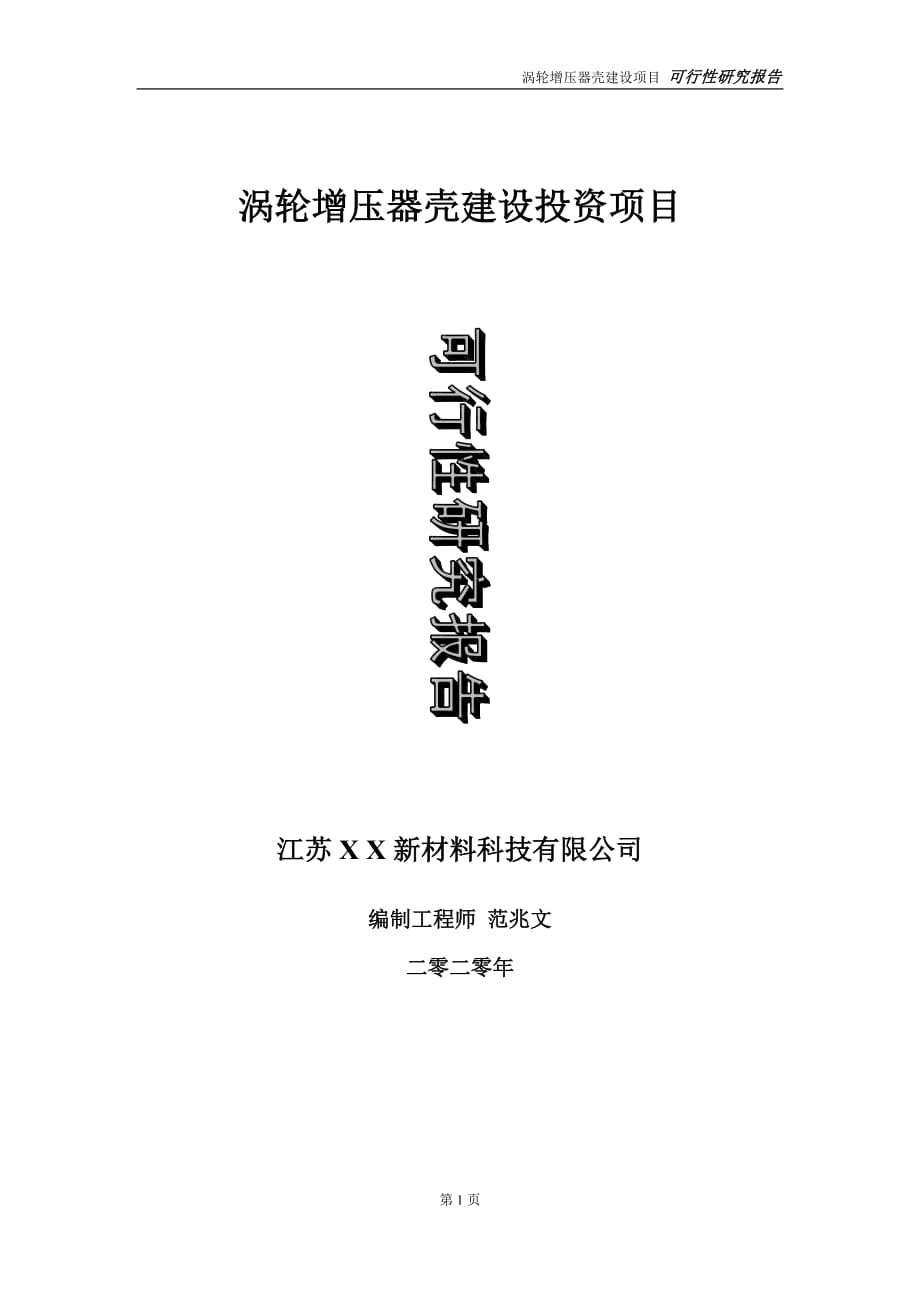 涡轮增压器壳建设项目 可行性研究报告

涡轮增压器壳建设投资项目

可行性研究报告

江苏 X X 新材料科技有限公司

编制工程师 范兆文

二零二零年

第 1 页